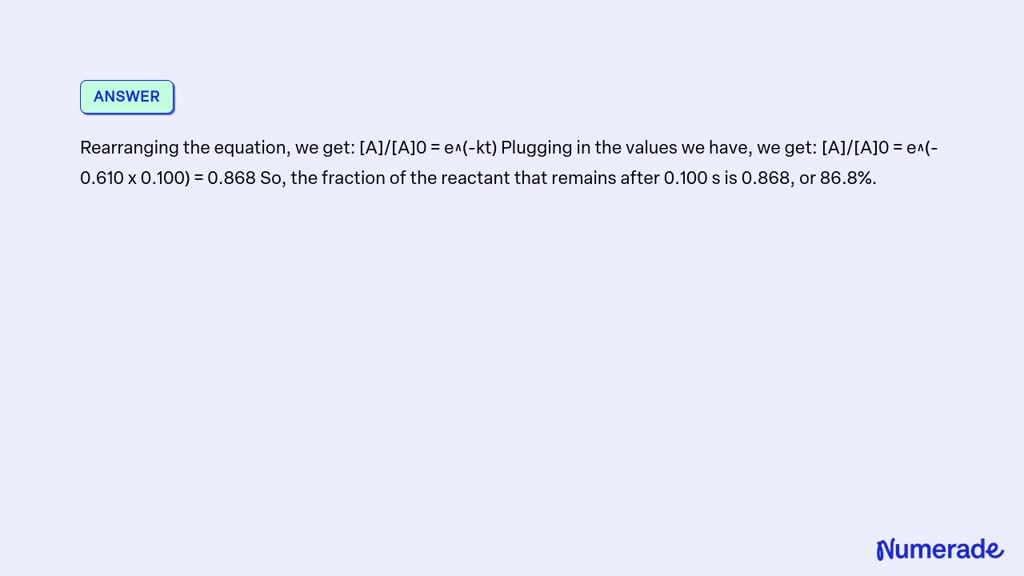 ANSWER

Rearranging the equation, we get: [A]/[A]0 = e^(-kt) Plugging in the values we have, we get: [A]/[A]0 = e^(-0.610 x 0.100) = 0.868 So, the fraction of the reactant that remains after 0.100 s is 0.868, or 86.8%.

Numerade